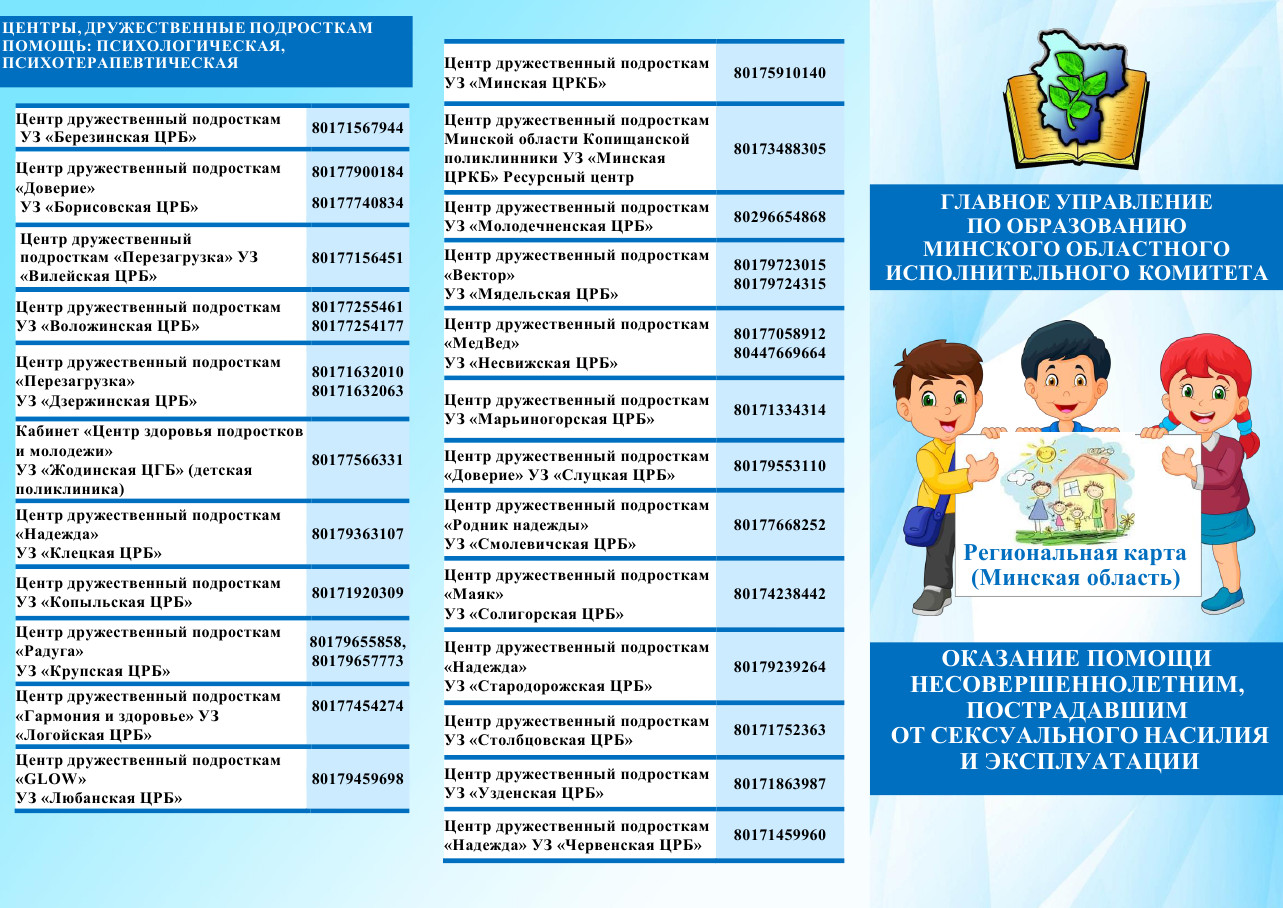 ЦЕНТРЫ, ДРУЖЕСТВЕННЫЕ ПОДРОСТКАМ ПОМОЩЬ: ПСИХОЛОГИЧЕСКАЯ, ПСИХОТЕРАПЕВТИЧЕСКАЯ

| Центр дружественный подросткам УЗ «Березинская ЦРБ» | 80171567944 |
|---|---|
| Центр дружественный подросткам «Доверие» УЗ «Борисовская ЦРБ» | 80177900184 80177740834 |
| Центр дружественный подросткам «Перезагрузка» УЗ «Вилейская ЦРБ» | 80177156451 |
| Центр дружественный подросткам УЗ «Воложинская ЦРБ» | 80177255461 80177254177 |
| Центр дружественный подросткам «Перезагрузка» УЗ «Дзержинская ЦРБ» | 80171632010 80171632063 |
| Кабинет «Центр здоровья подростков и молодежи» УЗ «Жодинская ЦГБ» (детская поликлиника) | 80177566331 |
| Центр дружественный подросткам «Надежда» УЗ «Клецкая ЦРБ» | 80179363107 |
| Центр дружественный подросткам УЗ «Копыльская ЦРБ» | 80171920309 |
| Центр дружественный подросткам «Радуга» УЗ «Крупская ЦРБ» | 80179655858, 80179657773 |
| Центр дружественный подросткам «Гармония и здоровье» УЗ «Логойская ЦРБ» | 80177454274 |
| Центр дружественный подросткам «GLOW» УЗ «Любанская ЦРБ» | 80179459698 |

| Центр дружественный подросткам УЗ «Минская ЦРКБ» | 80175910140 |
|---|---|
| Центр дружественный подросткам Минской области Копищанской поликлинники УЗ «Минская ЦРКБ» Ресурсный центр | 80173488305 |
| Центр дружественный подросткам УЗ «Молодечненская ЦРБ» | 80296654868 |
| Центр дружественный подросткам «Вектор» УЗ «Мядельская ЦРБ» | 80179723015 80179724315 |
| Центр дружественный подросткам «МедВед» УЗ «Несвижская ЦРБ» | 80177058912 80447669664 |
| Центр дружественный подросткам УЗ «Марьиногорская ЦРБ» | 80171334314 |
| Центр дружественный подросткам «Доверие» УЗ «Слуцкая ЦРБ» | 80179553110 |
| Центр дружественный подросткам «Родник надежды» УЗ «Смолевичская ЦРБ» | 80177668252 |
| Центр дружественный подросткам «Маяк» УЗ «Солигорская ЦРБ» | 80174238442 |
| Центр дружественный подросткам «Надежда» УЗ «Стародорожская ЦРБ» | 80179239264 |
| Центр дружественный подросткам УЗ «Столбцовская ЦРБ» | 80171752363 |
| Центр дружественный подросткам УЗ «Узденская ЦРБ» | 80171863987 |
| Центр дружественный подросткам «Надежда» УЗ «Червенская ЦРБ» | 80171459960 |

ГЛАВНОЕ УПРАВЛЕНИЕ
ПО ОБРАЗОВАНИЮ
МИНСКОГО ОБЛАСТНОГО
ИСПОЛНИТЕЛЬНОГО КОМИТЕТА

Региональная карта
(Минская область)

ОКАЗАНИЕ ПОМОЩИ
НЕСОВЕРШЕННОЛЕТНИМ,
ПОСТРАДАВШИМ
ОТ СЕКСУАЛЬНОГО НАСИЛИЯ
И ЭКСПЛУАТАЦИИ